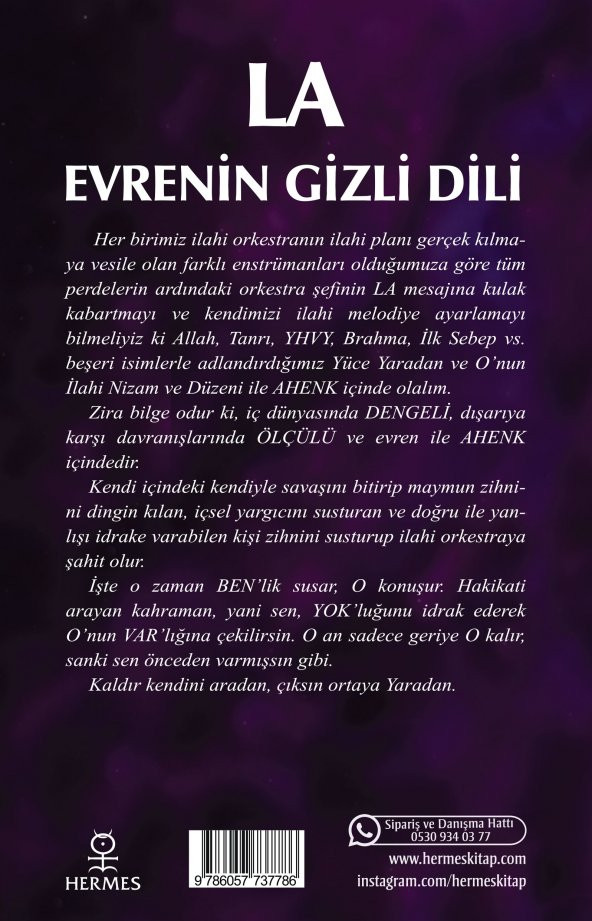 LA
EVRENİN GİZLİ DİLİ

Her birimiz ilahi orkestranın ilahi planı gerçek kılmaya vesile olan farklı enstrümanları olduğumuza göre tüm perdelerin ardındaki orkestra şefinin LA mesajına kulak kabartmayı ve kendimizi ilahi melodiye ayarlamayı bilmeliyiz ki Allah, Tanrı, YHVY, Brahma, İlk Sebep vs. beşeri isimlerle adlandırdığımız Yüce Yaradan ve O'nun İlahi Nizam ve Düzeni ile AHENK içinde olalım.

Zira bilge odur ki, iç dünyasında DENGELİ, dışarıya karşı davranışlarında ÖLÇÜLÜ ve evren ile AHENK içindedir.

Kendi içindeki kendiyle savaşını bitirip maymun zihnini dingin kılan, içsel yargıcını susturan ve doğru ile yanlışı idrake varabilen kişi zihnini susturup ilahi orkestraya şahit olur.

İşte o zaman BEN'lik susar, O konuşur. Hakikati arayan kahraman, yani sen, YOK'luğunu idrak ederek O'nun VAR'lığına çekilirsin. O an sadece geriye O kalır, sanki sen önceden varmışsın gibi.

Kaldır kendini aradan, çıksın ortaya Yaradan.

HERMES

9 786057 737786

Sipariş ve Danışma Hattı
0530 934 03 77
www.hermeskitap.com
instagram.com/hermeskitap